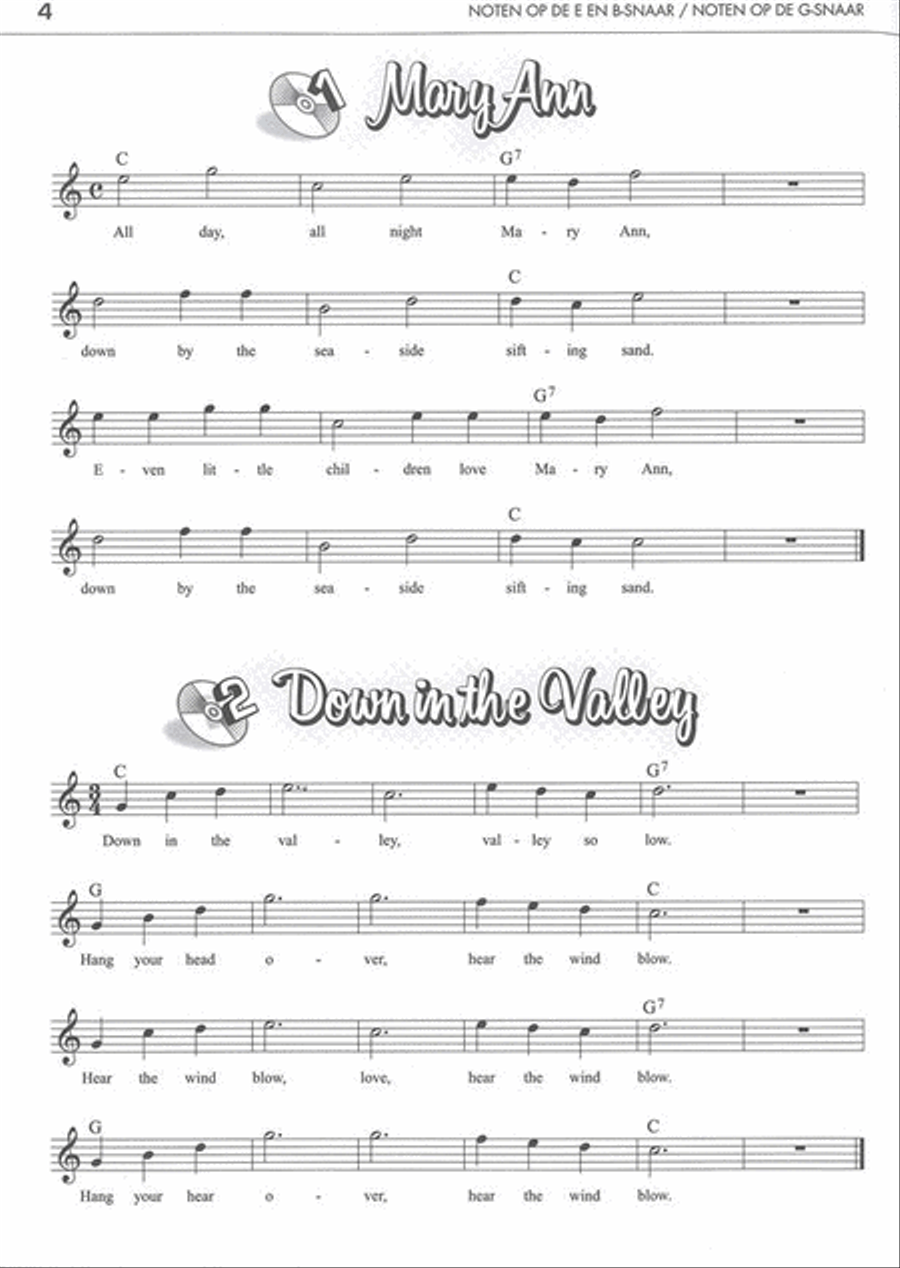 4

NOTEN OP DE E EN B-SNAAR / NOTEN OP DE G-SNAAR

1 Mary Ann

C G$^7$

All day, all night Ma - ry Ann,

C

down by the sea - side sift - ing sand.

G$^7$

E - ven lit - tle chil - dren love Ma - ry Ann,

C

down by the sea - side sift - ing sand.

2 Down in the Valley

C G$^7$

Down in the val - ley, val - ley so low.

G C

Hang your head o - ver, hear the wind blow.

G$^7$

Hear the wind blow, love, hear the wind blow.

G C

Hang your hear o - ver, hear the wind blow.